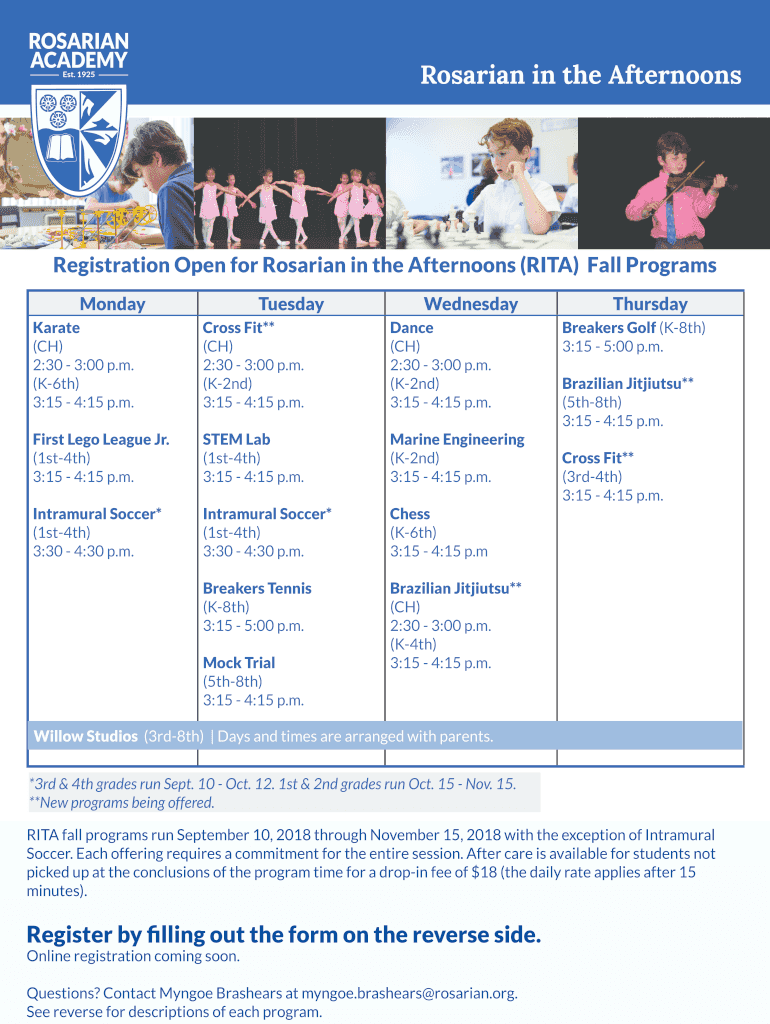 ROSARIAN ACADEMY
Est. 1925

Rosarian in the Afternoons

Registration Open for Rosarian in the Afternoons (RITA) Fall Programs

| Monday | Tuesday | Wednesday | Thursday |
|---|---|---|---|
| Karate (CH) 2:30 - 3:00 p.m. (K-6th) 3:15 - 4:15 p.m. | Cross Fit** (CH) 2:30 - 3:00 p.m. (K-2nd) 3:15 - 4:15 p.m. | Dance (CH) 2:30 - 3:00 p.m. (K-2nd) 3:15 - 4:15 p.m. | Breakers Golf (K-8th) 3:15 - 5:00 p.m. |
| First Lego League Jr. (1st-4th) 3:15 - 4:15 p.m. | STEM Lab (1st-4th) 3:15 - 4:15 p.m. | Marine Engineering (K-2nd) 3:15 - 4:15 p.m. | Brazilian Jitjiutsu** (5th-8th) 3:15 - 4:15 p.m. |
| Intramural Soccer* (1st-4th) 3:30 - 4:30 p.m. | Intramural Soccer* (1st-4th) 3:30 - 4:30 p.m. | Chess (K-6th) 3:15 - 4:15 p.m | Cross Fit** (3rd-4th) 3:15 - 4:15 p.m. |
| | Breakers Tennis (K-8th) 3:15 - 5:00 p.m. | Brazilian Jitjiutsu** (CH) 2:30 - 3:00 p.m. (K-4th) 3:15 - 4:15 p.m. | |
| | Mock Trial (5th-8th) 3:15 - 4:15 p.m. | | |

Willow Studios (3rd-8th) | Days and times are arranged with parents.

*3rd & 4th grades run Sept. 10 - Oct. 12. 1st & 2nd grades run Oct. 15 - Nov. 15.
**New programs being offered.

RITA fall programs run September 10, 2018 through November 15, 2018 with the exception of Intramural Soccer. Each offering requires a commitment for the entire session. After care is available for students not picked up at the conclusions of the program time for a drop-in fee of $18 (the daily rate applies after 15 minutes).

Register by filling out the form on the reverse side.
Online registration coming soon.

Questions? Contact Myngoe Brashears at myngoe.brashears@rosarian.org.
See reverse for descriptions of each program.